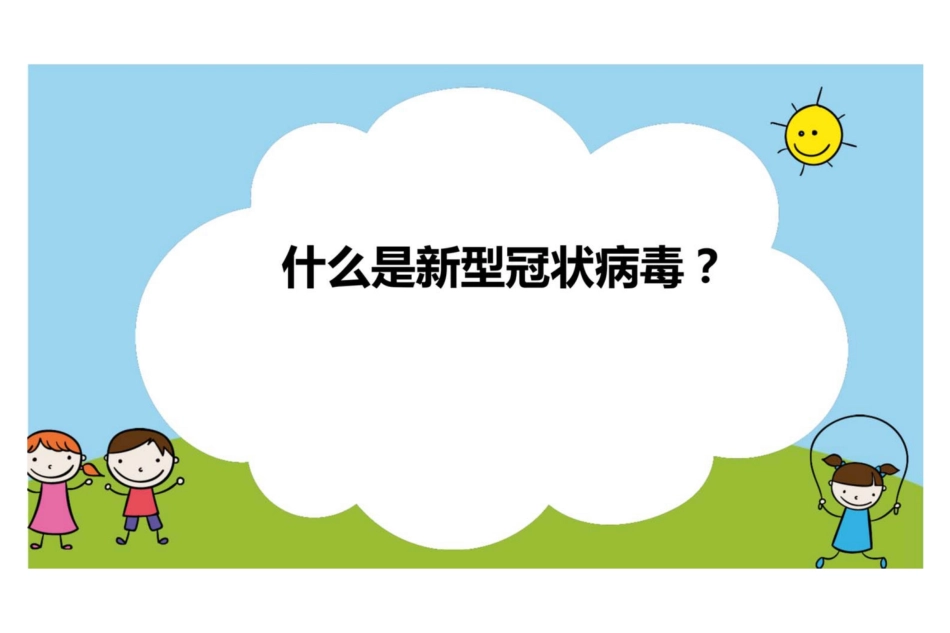 什么是新型冠状病毒？